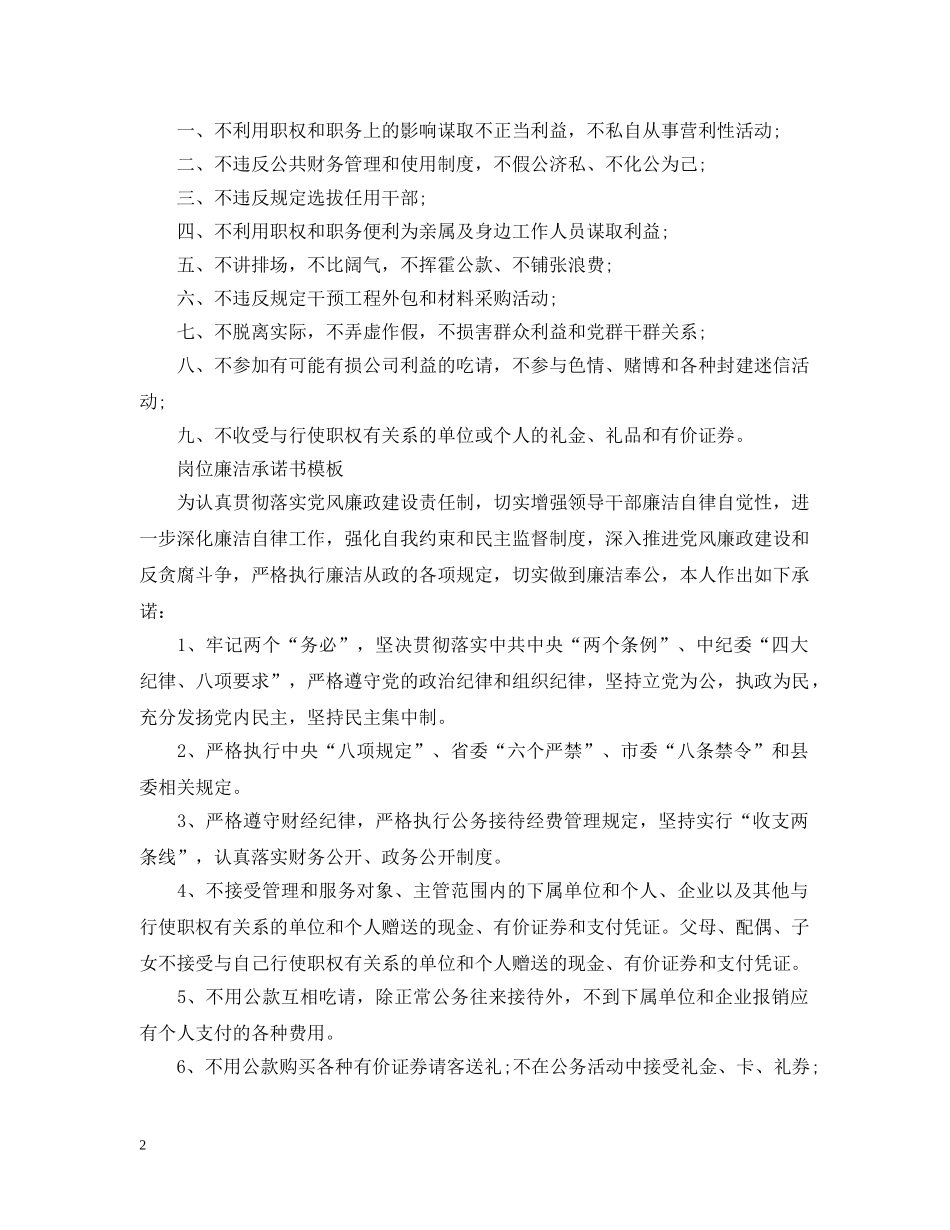 一、不利用职权和职务上的影响谋取不正当利益，不私自从事营利性活动；

二、不违反公共财务管理和使用制度，不假公济私、不化公为己；

三、不违反规定选拔任用干部；

四、不利用职权和职务便利为亲属及身边工作人员谋取利益；

五、不讲排场，不比阔气，不挥霍公款、不铺张浪费；

六、不违反规定干预工程外包和材料采购活动；

七、不脱离实际，不弄虚作假，不损害群众利益和党群干群关系；

八、不参加有可能有损公司利益的吃请，不参与色情、赌博和各种封建迷信活动；

九、不收受与行使职权有关系的单位或个人的礼金、礼品和有价证券。

岗位廉洁承诺书模板

为认真贯彻落实党风廉政建设责任制，切实增强领导干部廉洁自律自觉性，进一步深化廉洁自律工作，强化自我约束和民主监督制度，深入推进党风廉政建设和反贪腐斗争，严格执行廉洁从政的各项规定，切实做到廉洁奉公，本人作出如下承诺：

1、牢记两个“务必”，坚决贯彻落实中共中央“两个条例”、中纪委“四大纪律、八项要求”，严格遵守党的政治纪律和组织纪律，坚持立党为公，执政为民，充分发扬党内民主，坚持民主集中制。

2、严格执行中央“八项规定”、省委“六个严禁”、市委“八条禁令”和县委相关规定。

3、严格遵守财经纪律，严格执行公务接待经费管理规定，坚持实行“收支两条线”，认真落实财务公开、政务公开制度。

4、不接受管理和服务对象、主管范围内的下属单位和个人、企业以及其他与行使职权有关系的单位和个人赠送的现金、有价证券和支付凭证。父母、配偶、子女不接受与自己行使职权有关系的单位和个人赠送的现金、有价证券和支付凭证。

5、不用公款互相吃请，除正常公务往来接待外，不到下属单位和企业报销应有个人支付的各种费用。

6、不用公款购买各种有价证券请客送礼；不在公务活动中接受礼金、卡、礼券；

2